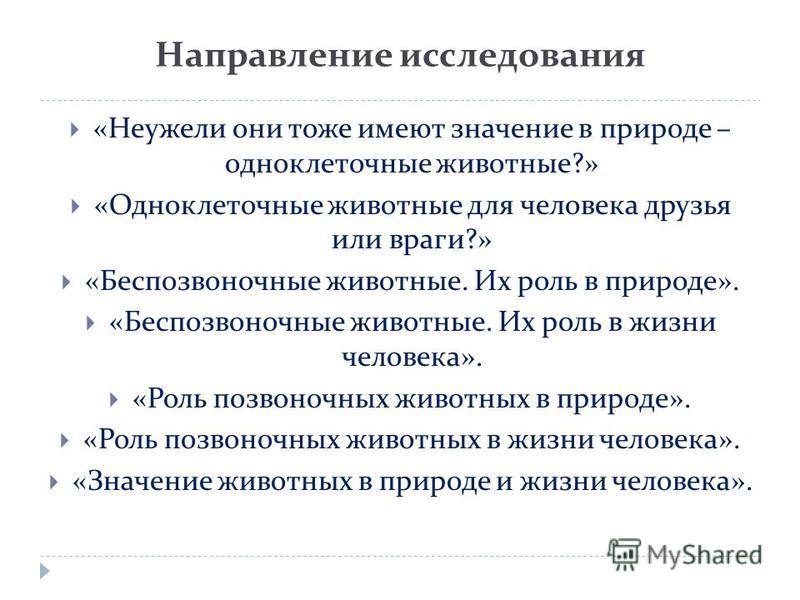 Направление исследования

«Неужели они тоже имеют значение в природе – одноклеточные животные?»

«Одноклеточные животные для человека друзья или враги?»

«Беспозвоночные животные. Их роль в природе».

«Беспозвоночные животные. Их роль в жизни человека».

«Роль позвоночных животных в природе».

«Роль позвоночных животных в жизни человека».

«Значение животных в природе и жизни человека».

MyShared